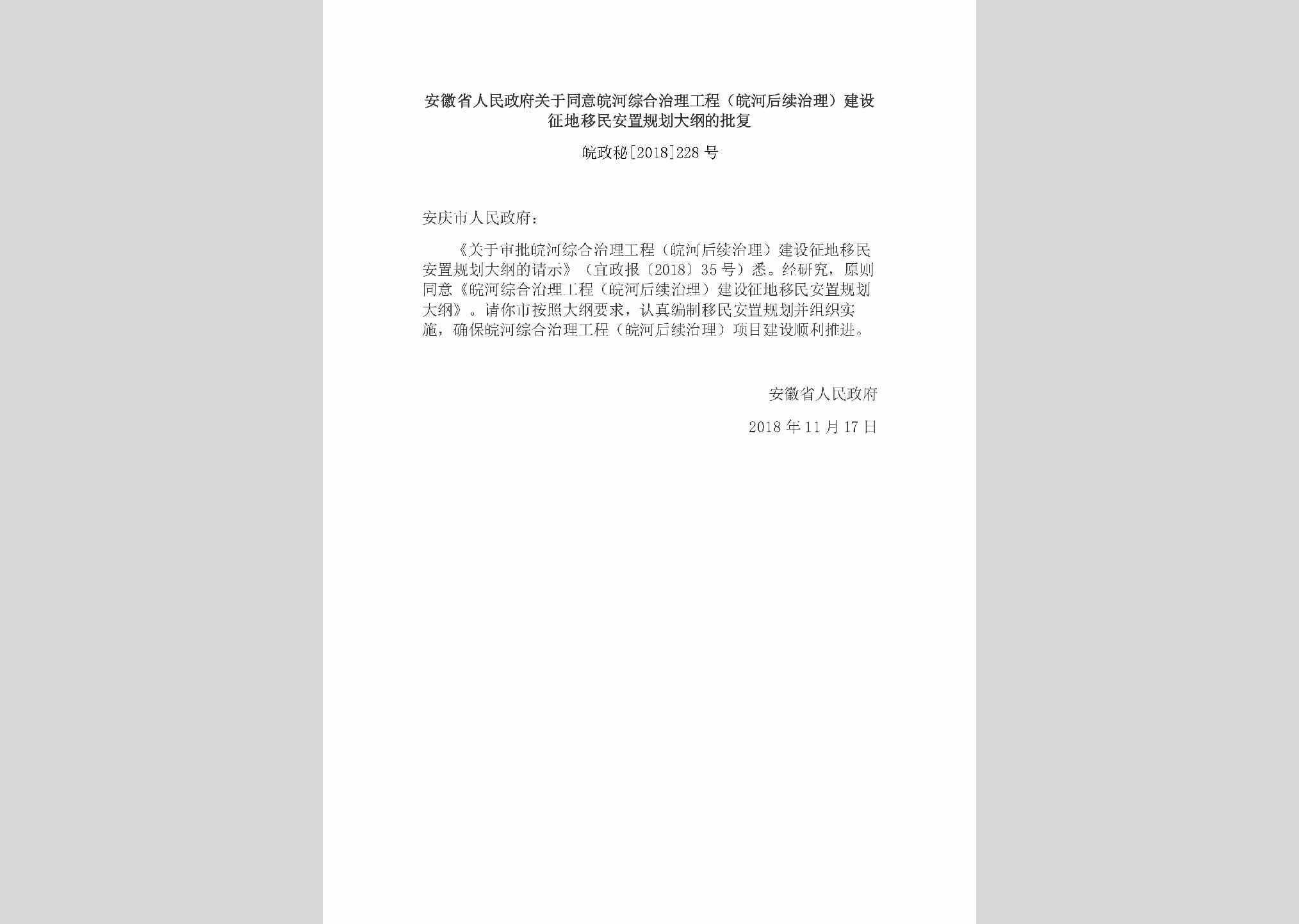 安徽省人民政府关于同意皖河综合治理工程（皖河后续治理）建设征地移民安置规划大纲的批复

皖政秘[2018]228号

安庆市人民政府：

《关于审批皖河综合治理工程（皖河后续治理）建设征地移民安置规划大纲的请示》（宜政报〔2018〕35号）悉。经研究，原则同意《皖河综合治理工程（皖河后续治理）建设征地移民安置规划大纲》。请你市按照大纲要求，认真编制移民安置规划并组织实施，确保皖河综合治理工程（皖河后续治理）项目建设顺利推进。

安徽省人民政府

2018年11月17日